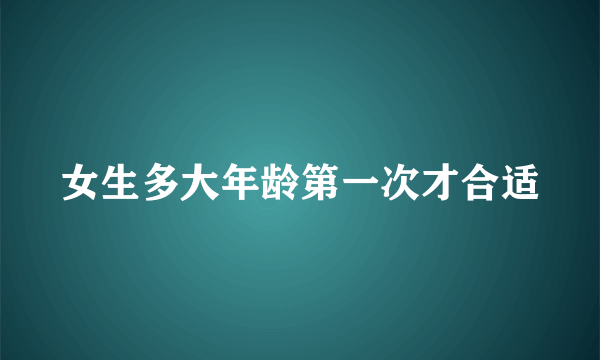 女生多大年龄第一次才合适